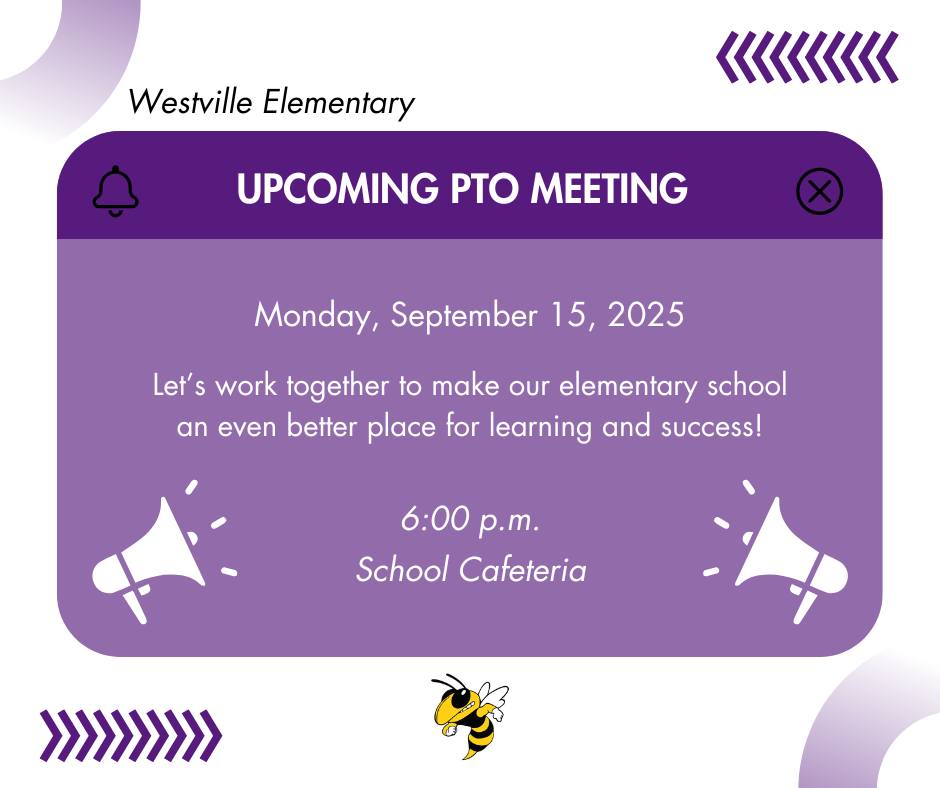 Westville Elementary

UPCOMING PTO MEETING

Monday, September 15, 2025

Let's work together to make our elementary school an even better place for learning and success!

6:00 p.m.
School Cafeteria